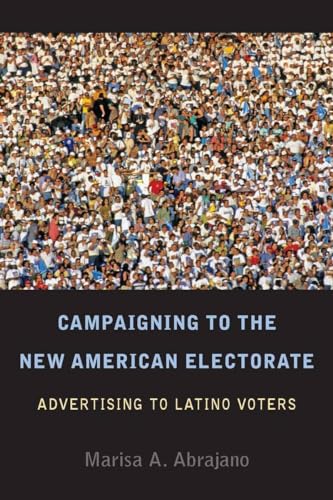 CAMPAIGNING TO THE NEW AMERICAN ELECTORATE

ADVERTISING TO LATINO VOTERS

Marisa A. Abrajano